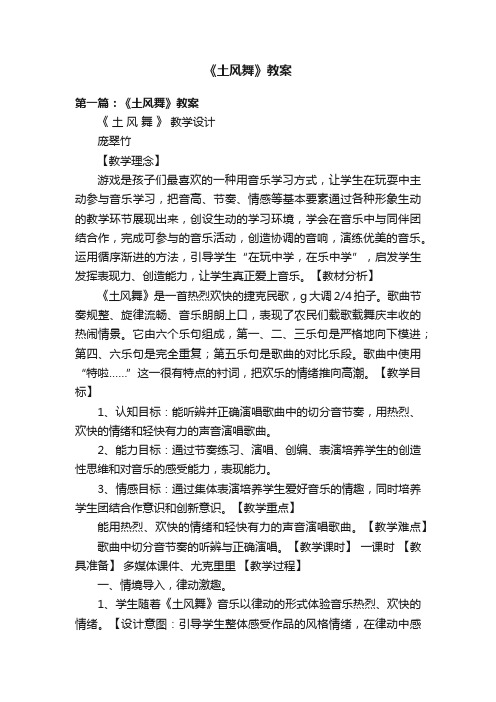 《土风舞》教案

第一篇：《土风舞》教案

《 土 风 舞 》 教学设计

庞翠竹

【教学理念】

游戏是孩子们最喜欢的一种用音乐学习方式，让学生在玩耍中主动参与音乐学习，把音高、节奏、情感等基本要素通过各种形象生动的教学环节展现出来，创设生动的学习环境，学会在音乐中与同伴团结合作，完成可参与的音乐活动，创造协调的音响，演练优美的音乐。运用循序渐进的方法，引导学生“在玩中学，在乐中学”，启发学生发挥表现力、创造能力，让学生真正爱上音乐。【教材分析】

《土风舞》是一首热烈欢快的捷克民歌，g 大调 2/4 拍子。歌曲节奏规整、旋律流畅、音乐朗朗上口，表现了农民们载歌载舞庆丰收的热闹情景。它由六个乐句组成，第一、二、三乐句是严格地向下模进；第四、六乐句是完全重复；第五乐句是歌曲的对比乐段。歌曲中使用“特啦……”这一很有特点的衬词，把欢乐的情绪推向高潮。【教学目标】

1、认知目标：能听辨并正确演唱歌曲中的切分音节奏，用热烈、欢快的情绪和轻快有力的声音演唱歌曲。

2、能力目标：通过节奏练习、演唱、创编、表演培养学生的创造性思维和对音乐的感受能力，表现能力。

3、情感目标：通过集体表演培养学生爱好音乐的情趣，同时培养学生团结合作意识和创新意识。【教学重点】

能用热烈、欢快的情绪和轻快有力的声音演唱歌曲。【教学难点】

歌曲中切分音节奏的听辨与正确演唱。【教学课时】 一课时 【教具准备】 多媒体课件、尤克里里 【教学过程】

一、情境导入，律动激趣。

1、学生随着《土风舞》音乐以律动的形式体验音乐热烈、欢快的情绪。【设计意图：引导学生整体感受作品的风格情绪，在律动中感